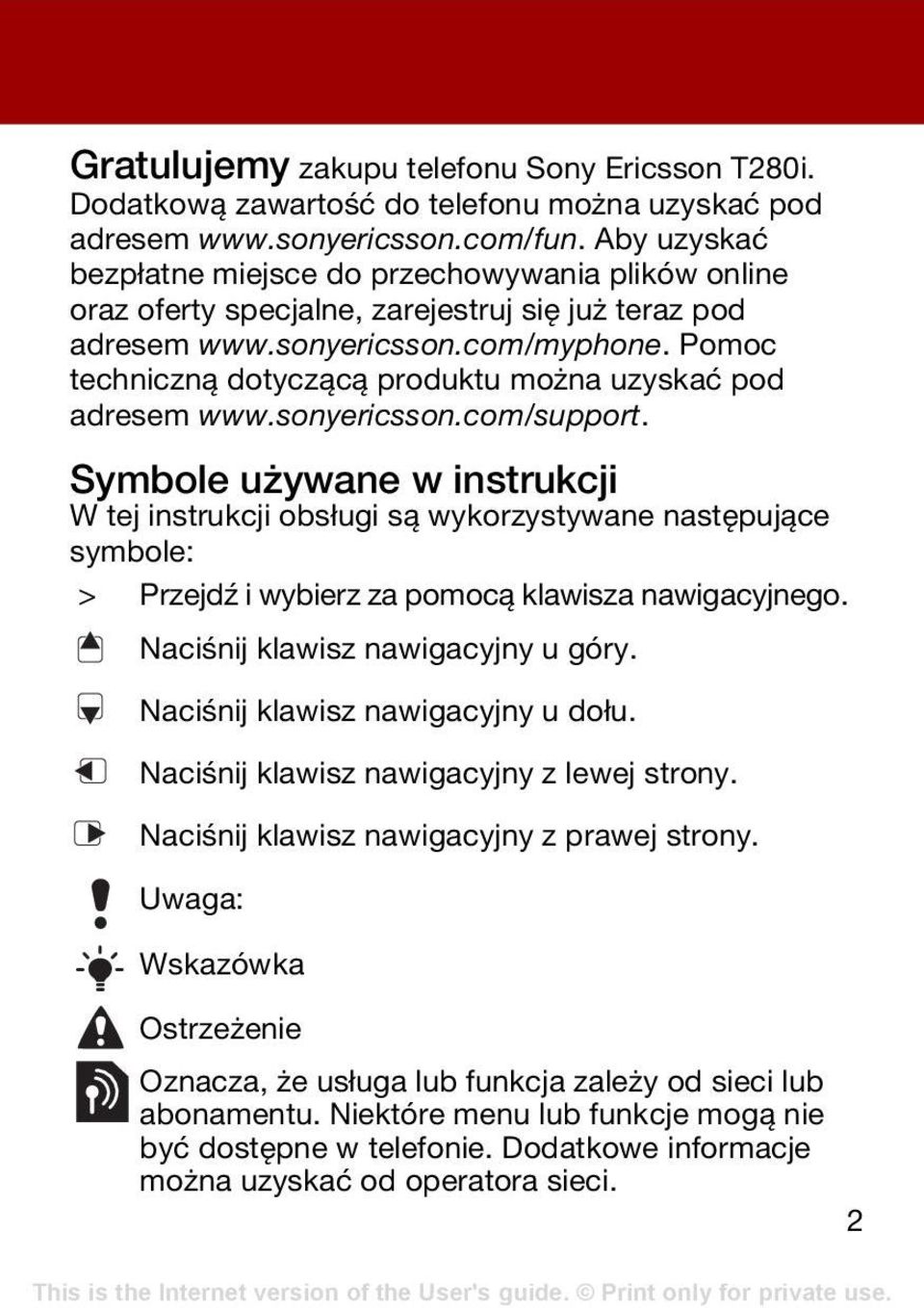 Gratulujemy zakupu telefonu Sony Ericsson T280i. Dodatkową zawartość do telefonu można uzyskać pod adresem www.sonyericsson.com/fun. Aby uzyskać bezpłatne miejsce do przechowywania plików online oraz oferty specjalne, zarejestruj się już teraz pod adresem www.sonyericsson.com/myphone. Pomoc techniczną dotyczącą produktu można uzyskać pod adresem www.sonyericsson.com/support.

Symbole używane w instrukcji
W tej instrukcji obsługi są wykorzystywane następujące symbole:

> Przejdź i wybierz za pomocą klawisza nawigacyjnego.

Naciśnij klawisz nawigacyjny u góry.

Naciśnij klawisz nawigacyjny u dołu.

Naciśnij klawisz nawigacyjny z lewej strony.

Naciśnij klawisz nawigacyjny z prawej strony.

Uwaga:

Wskazówka

Ostrzeżenie

Oznacza, że usługa lub funkcja zależy od sieci lub abonamentu. Niektóre menu lub funkcje mogą nie być dostępne w telefonie. Dodatkowe informacje można uzyskać od operatora sieci.

2

This is the Internet version of the User's guide. © Print only for private use.